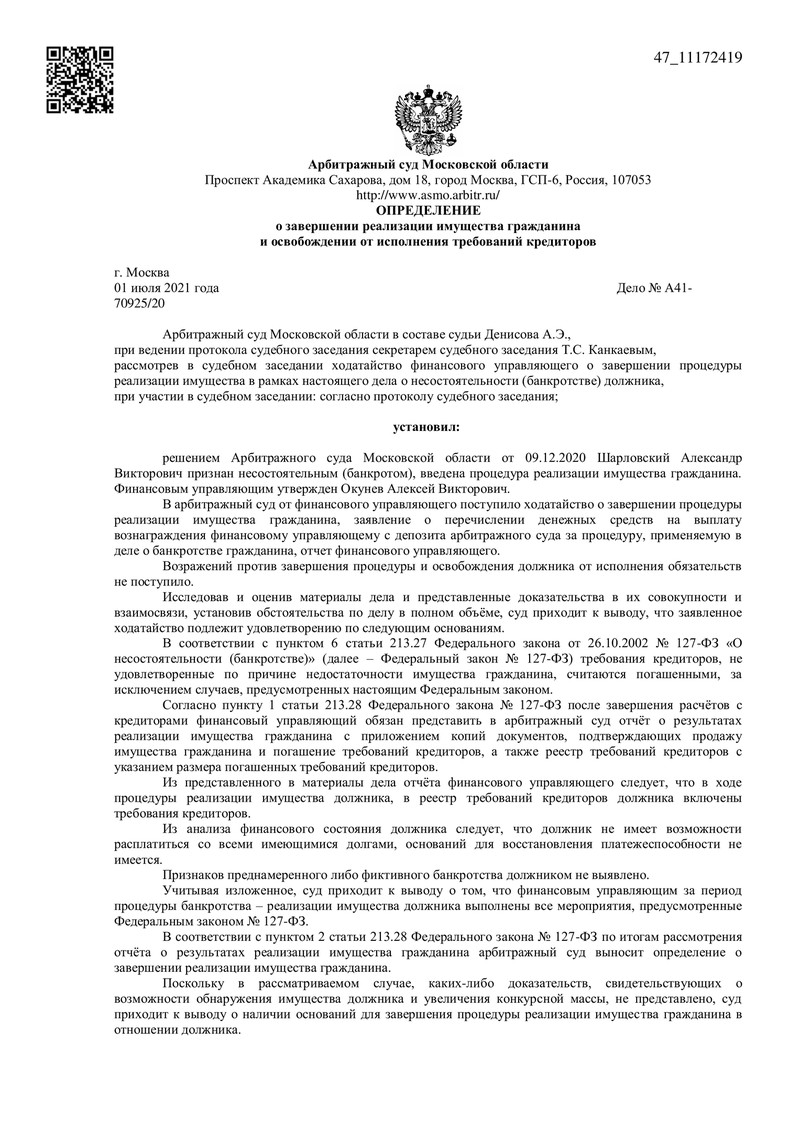 47_11172419

Арбитражный суд Московской области
Проспект Академика Сахарова, дом 18, город Москва, ГСП-6, Россия, 107053
http://www.asmo.arbitr.ru/
ОПРЕДЕЛЕНИЕ
о завершении реализации имущества гражданина
и освобождении от исполнения требований кредиторов

г. Москва
01 июля 2021 года Дело № А41-70925/20

Арбитражный суд Московской области в составе судьи Денисова А.Э.,
при ведении протокола судебного заседания секретарем судебного заседания Т.С. Канкаевым,
рассмотрев в судебном заседании ходатайство финансового управляющего о завершении процедуры реализации имущества в рамках настоящего дела о несостоятельности (банкротстве) должника,
при участии в судебном заседании: согласно протоколу судебного заседания;

установил:

решением Арбитражного суда Московской области от 09.12.2020 Шарловский Александр Викторович признан несостоятельным (банкротом), введена процедура реализации имущества гражданина. Финансовым управляющим утвержден Окунев Алексей Викторович.

В арбитражный суд от финансового управляющего поступило ходатайство о завершении процедуры реализации имущества гражданина, заявление о перечислении денежных средств на выплату вознаграждения финансовому управляющему с депозита арбитражного суда за процедуру, применяемую в деле о банкротстве гражданина, отчет финансового управляющего.

Возражений против завершения процедуры и освобождения должника от исполнения обязательств не поступило.

Исследовав и оценив материалы дела и представленные доказательства в их совокупности и взаимосвязи, установив обстоятельства по делу в полном объёме, суд приходит к выводу, что заявленное ходатайство подлежит удовлетворению по следующим основаниям.

В соответствии с пунктом 6 статьи 213.27 Федерального закона от 26.10.2002 № 127-ФЗ «О несостоятельности (банкротстве)» (далее – Федеральный закон № 127-ФЗ) требования кредиторов, не удовлетворенные по причине недостаточности имущества гражданина, считаются погашенными, за исключением случаев, предусмотренных настоящим Федеральным законом.

Согласно пункту 1 статьи 213.28 Федерального закона № 127-ФЗ после завершения расчётов с кредиторами финансовый управляющий обязан представить в арбитражный суд отчёт о результатах реализации имущества гражданина с приложением копий документов, подтверждающих продажу имущества гражданина и погашение требований кредиторов, а также реестр требований кредиторов с указанием размера погашенных требований кредиторов.

Из представленного в материалы дела отчёта финансового управляющего следует, что в ходе процедуры реализации имущества должника, в реестр требований кредиторов должника включены требования кредиторов.

Из анализа финансового состояния должника следует, что должник не имеет возможности расплатиться со всеми имеющимися долгами, оснований для восстановления платежеспособности не имеется.

Признаков преднамеренного либо фиктивного банкротства должником не выявлено.

Учитывая изложенное, суд приходит к выводу о том, что финансовым управляющим за период процедуры банкротства – реализации имущества должника выполнены все мероприятия, предусмотренные Федеральным законом № 127-ФЗ.

В соответствии с пунктом 2 статьи 213.28 Федерального закона № 127-ФЗ по итогам рассмотрения отчёта о результатах реализации имущества гражданина арбитражный суд выносит определение о завершении реализации имущества гражданина.

Поскольку в рассматриваемом случае, каких-либо доказательств, свидетельствующих о возможности обнаружения имущества должника и увеличения конкурсной массы, не представлено, суд приходит к выводу о наличии оснований для завершения процедуры реализации имущества гражданина в отношении должника.